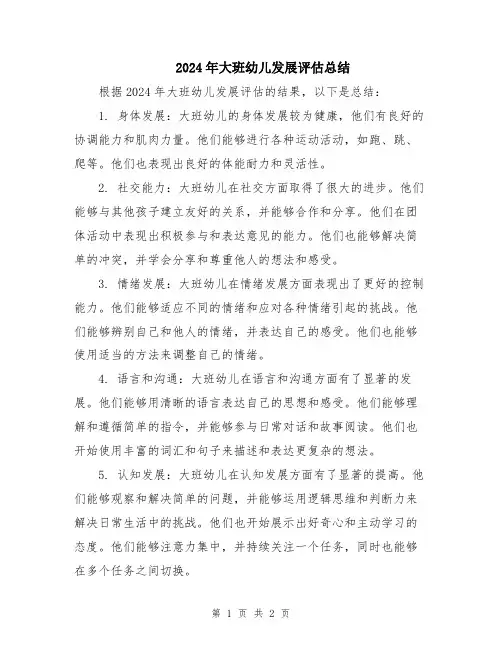 2024年大班幼儿发展评估总结

根据2024年大班幼儿发展评估的结果，以下是总结：

1. 身体发展：大班幼儿的身体发展较为健康，他们有良好的协调能力和肌肉力量。他们能够进行各种运动活动，如跑、跳、爬等。他们也表现出良好的体能耐力和灵活性。

2. 社交能力：大班幼儿在社交方面取得了很大的进步。他们能够与其他孩子建立友好的关系，并能够合作和分享。他们在团体活动中表现出积极参与和表达意见的能力。他们也能够解决简单的冲突，并学会分享和尊重他人的想法和感受。

3. 情绪发展：大班幼儿在情绪发展方面表现出了更好的控制能力。他们能够适应不同的情绪和应对各种情绪引起的挑战。他们能够辨别自己和他人的情绪，并表达自己的感受。他们也能够使用适当的方法来调整自己的情绪。

4. 语言和沟通：大班幼儿在语言和沟通方面有了显著的发展。他们能够用清晰的语言表达自己的思想和感受。他们能够理解和遵循简单的指令，并能够参与日常对话和故事阅读。他们也开始使用丰富的词汇和句子来描述和表达更复杂的想法。

5. 认知发展：大班幼儿在认知发展方面有了显著的提高。他们能够观察和解决简单的问题，并能够运用逻辑思维和判断力来解决日常生活中的挑战。他们也开始展示出好奇心和主动学习的态度。他们能够注意力集中，并持续关注一个任务，同时也能够在多个任务之间切换。

第 1 页 共 2 页